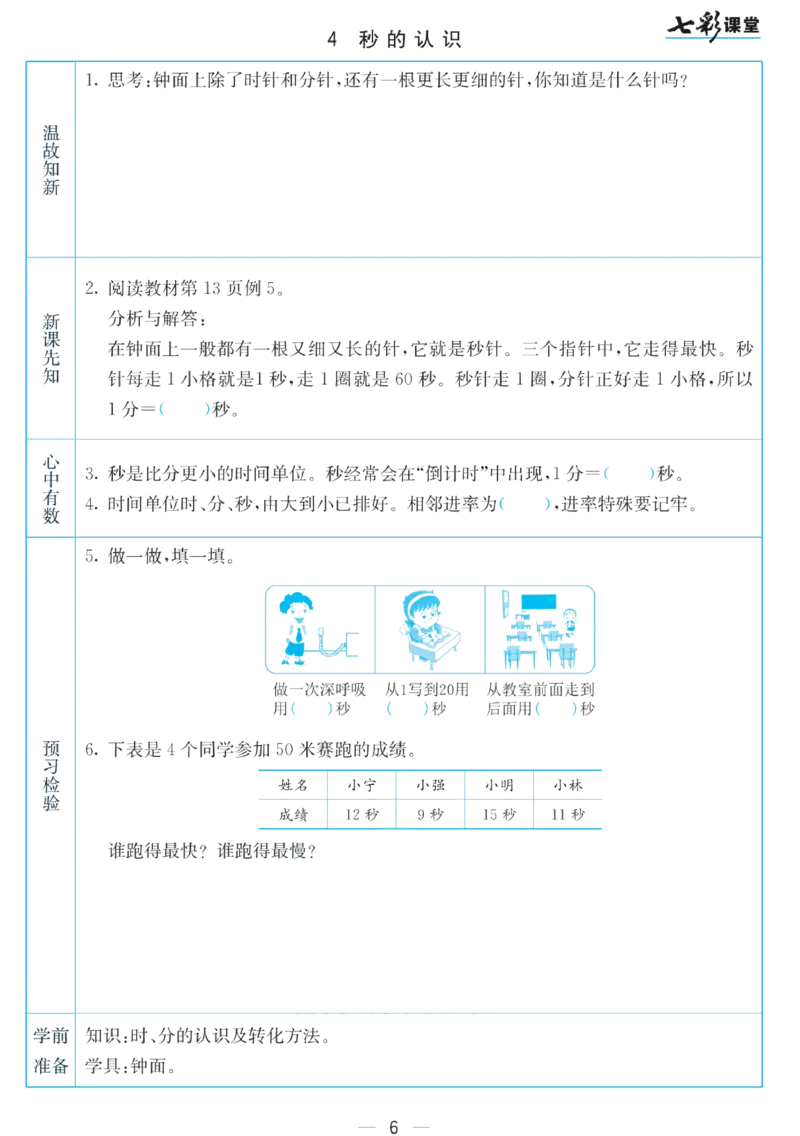 4 秒的认识

七彩课堂

温故知新

1.思考:钟面上除了时针和分针,还有一根更长更细的针,你知道是什么针吗?

新课先知

2.阅读教材第13页例5。

分析与解答:

在钟面上一般都有一根又细又长的针,它就是秒针。三个指针中,它走得最快。秒针每走1小格就是1秒,走1圈就是60秒。秒针走1圈,分针正好走1小格,所以1分=(  )秒。

心中有数

3.秒是比分更小的时间单位。秒经常会在“倒计时”中出现,1分=(  )秒。

4.时间单位时、分、秒,由大到小已排好。相邻进率为(  ),进率特殊要记牢。

预习检验

5.做一做,填一填。

做一次深呼吸用(  )秒

从1写到20用(  )秒

从教室前面走到后面用(  )秒

6.下表是4个同学参加50米赛跑的成绩。

| 姓名 | 小宁 | 小强 | 小明 | 小林 |
|---|---|---|---|---|
| 成绩 | 12秒 | 9秒 | 15秒 | 11秒 |

谁跑得最快?谁跑得最慢?

学前准备

知识:时、分的认识及转化方法。

学具:钟面。

— 6 —